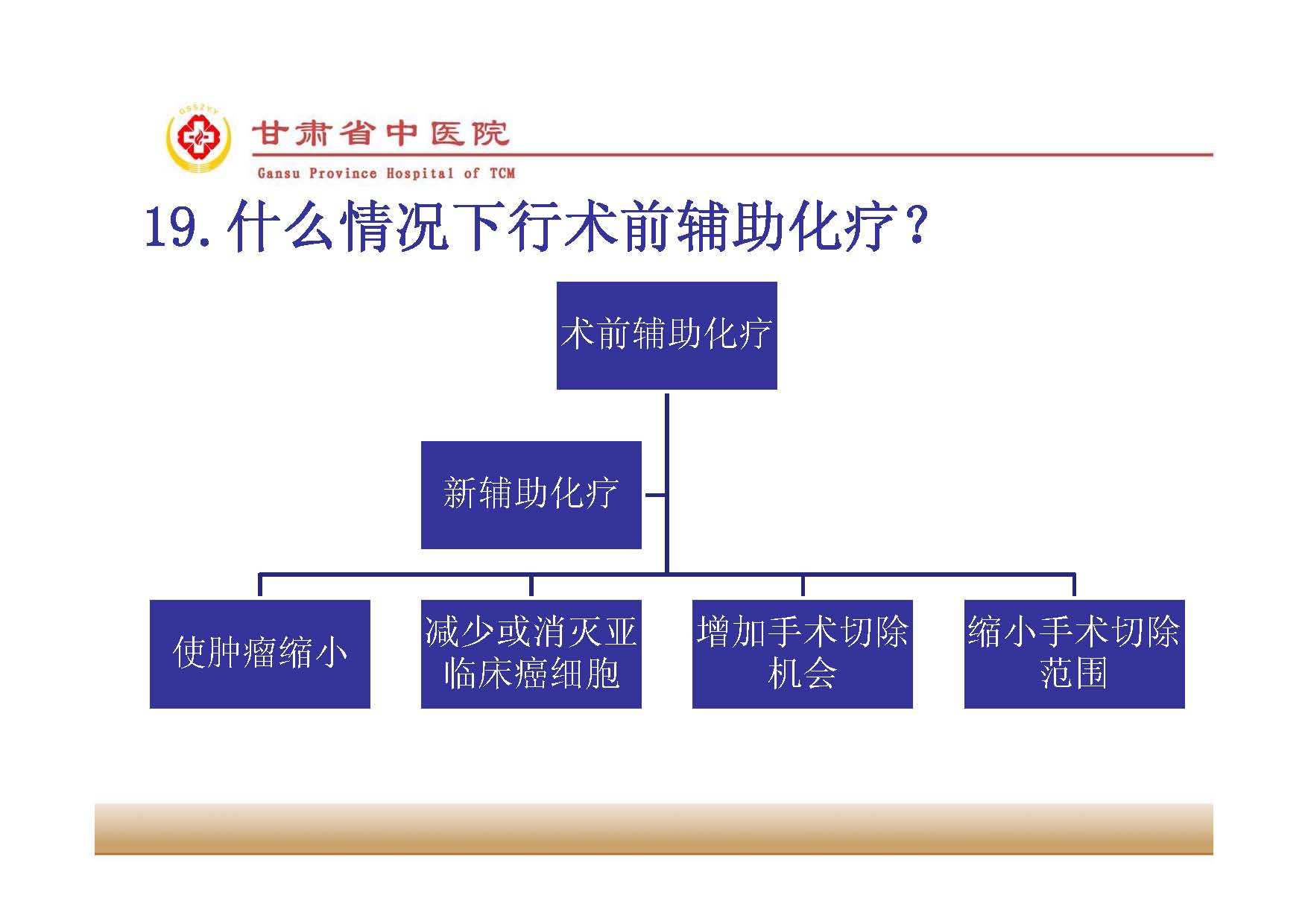 GSSZYY

甘肃省中医院

Gansu Province Hospital of TCM

19. 什么情况下行术前辅助化疗？

术前辅助化疗

新辅助化疗

使肿瘤缩小

减少或消灭亚临床癌细胞

增加手术切除机会

缩小手术切除范围